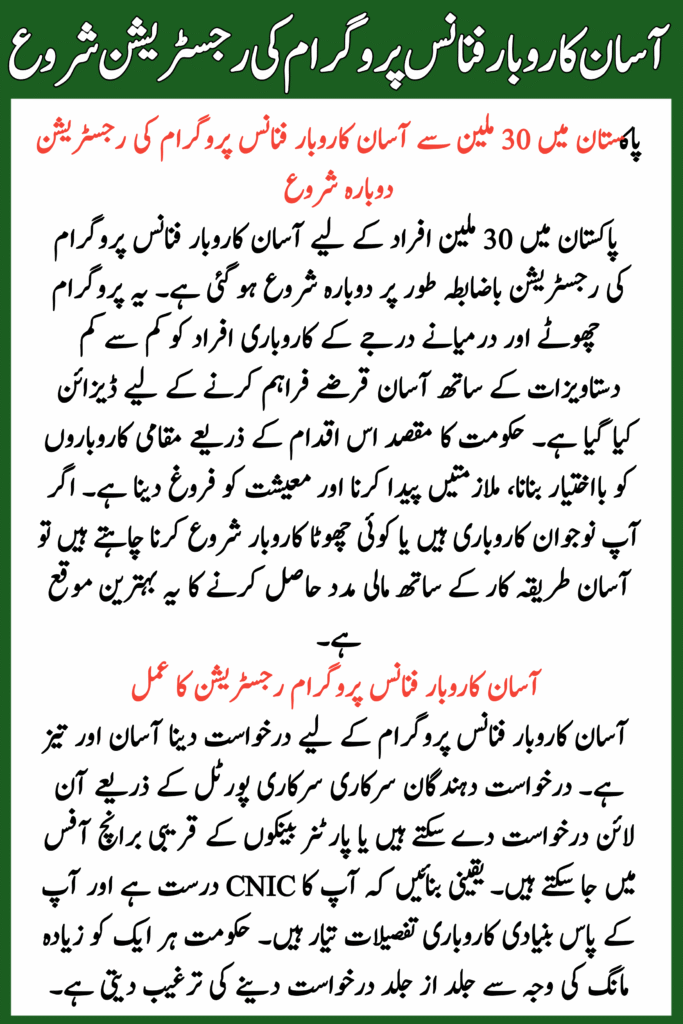 آسان کاروبار فنانس پروگرام کی رجسٹریشن شروع

پاکستان میں 30 ملین سے آسان کاروبار فنانس پروگرام کی رجسٹریشن دوبارہ شروع

پاکستان میں 30 ملین افراد کے لیے آسان کاروبار فنانس پروگرام کی رجسٹریشن باضابطہ طور پر دوبارہ شروع ہو گئی ہے۔ یہ پروگرام چھوٹے اور درمیانے درجے کے کاروباری افراد کو کم سے کم دستاویزات کے ساتھ آسان قرضے فراہم کرنے کے لیے ڈیزائن کیا گیا ہے۔ حکومت کا مقصد اس اقدام کے ذریعے مقامی کاروباروں کو بااختیار بنانا، ملازمتیں پیدا کرنا اور معیشت کو فروغ دینا ہے۔ اگر آپ نوجوان کاروباری ہیں یا کوئی چھوٹا کاروبار شروع کرنا چاہتے ہیں تو آسان طریقہ کار کے ساتھ مالی مدد حاصل کرنے کا یہ بہترین موقع ہے۔

آسان کاروبار فنانس پروگرام رجسٹریشن کا عمل

آسان کاروبار فنانس پروگرام کے لیے درخواست دینا آسان اور تیز ہے۔ درخواست دہندگان سرکاری سرکاری پورٹل کے ذریعے آن لائن درخواست دے سکتے ہیں یا پارٹنر بینکوں کے قریبی برانچ آفس میں جا سکتے ہیں۔ یقینی بنائیں کہ آپ کا CNIC درست ہے اور آپ کے پاس بنیادی کاروباری تفصیلات تیار ہیں۔ حکومت ہر ایک کو زیادہ مانگ کی وجہ سے جلد از جلد درخواست دینے کی ترغیب دیتی ہے۔